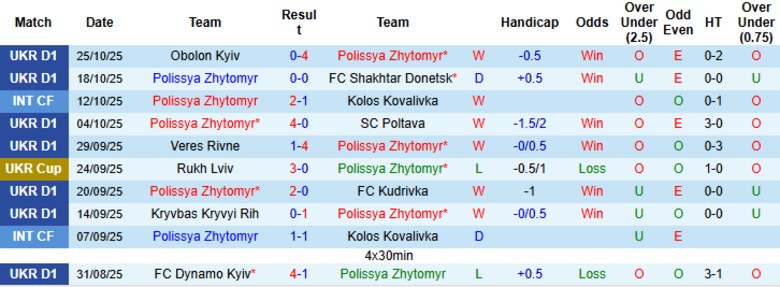 | Match | Date | Team | Result | Team | | Handicap | Odds | Over Under (2.5) | Odd Even | HT | Over Under (0.75) |
|---|---|---|---|---|---|---|---|---|---|---|---|
| UKR D1 | 25/10/25 | Obolon Kyiv | 0-4 | Polissya Zhytomyr* | W | -0.5 | Win | O | E | 0-2 | O |
| UKR D1 | 18/10/25 | Polissya Zhytomyr | 0-0 | FC Shakhtar Donetsk* | D | +0.5 | Win | U | E | 0-0 | U |
| INT CF | 12/10/25 | Polissya Zhytomyr | 2-1 | Kolos Kovalivka | W | | | O | O | 0-1 | O |
| UKR D1 | 04/10/25 | Polissya Zhytomyr* | 4-0 | SC Poltava | W | -1.5/2 | Win | O | E | 3-0 | O |
| UKR D1 | 29/09/25 | Veres Rivne | 1-4 | Polissya Zhytomyr* | W | -0/0.5 | Win | O | O | 0-3 | O |
| UKR Cup | 24/09/25 | Rukh Lviv | 3-0 | Polissya Zhytomyr* | L | -0.5/1 | Loss | O | O | 1-0 | O |
| UKR D1 | 20/09/25 | Polissya Zhytomyr* | 2-0 | FC Kudrivka | W | -1 | Win | U | E | 0-0 | U |
| UKR D1 | 14/09/25 | Kryvbas Kryvyi Rih | 0-1 | Polissya Zhytomyr* | W | -0/0.5 | Win | U | O | 0-0 | U |
| INT CF | 07/09/25 | Polissya Zhytomyr | 1-1 | Kolos Kovalivka | D | | | U | E | | |
| | | | | 4x30min | | | | | | | |
| UKR D1 | 31/08/25 | FC Dynamo Kyiv* | 4-1 | Polissya Zhytomyr | L | +0.5 | Loss | O | O | 3-1 | O |